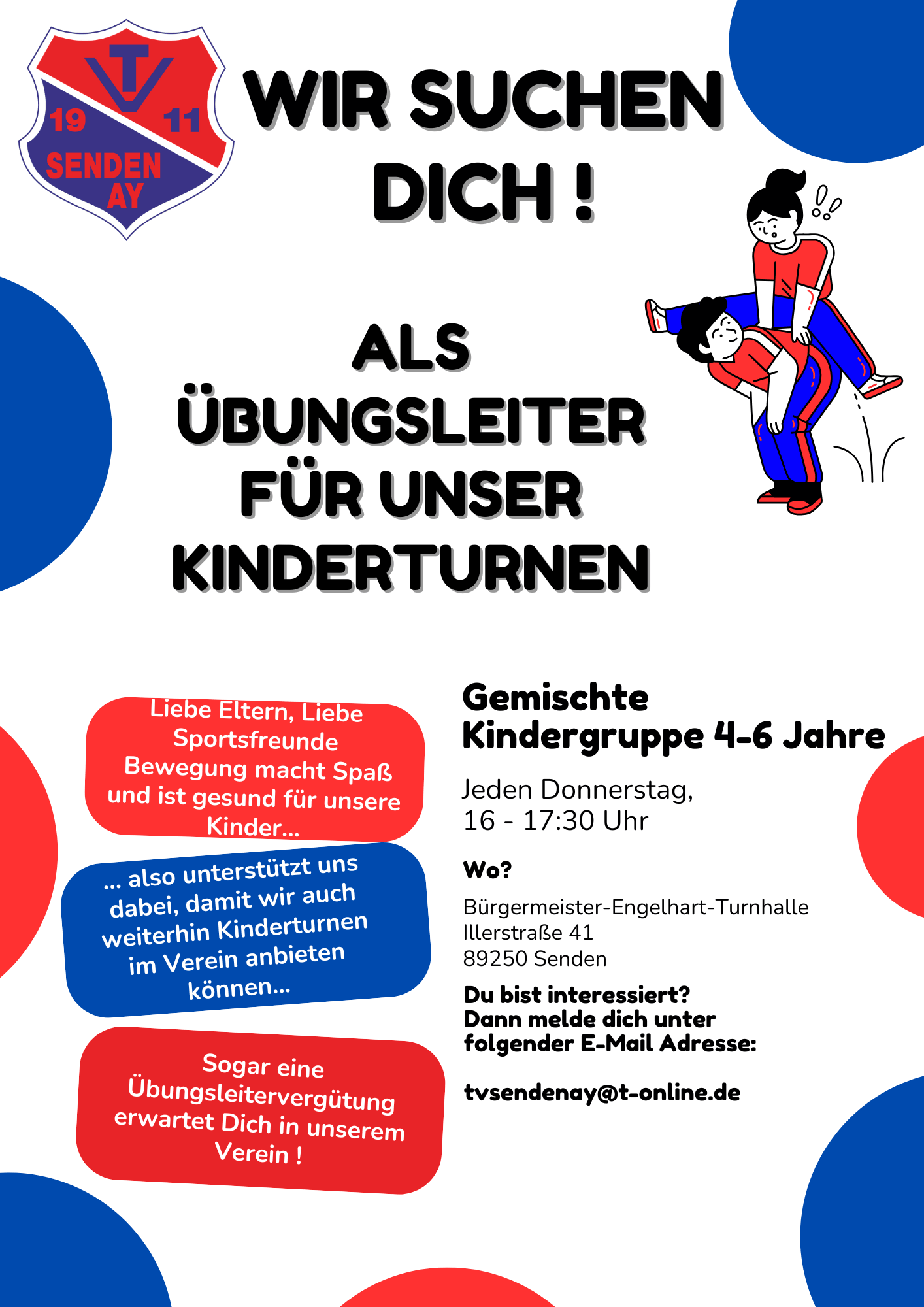 TV
19 11
SENDEN
AY

WIR SUCHEN DICH !

ALS ÜBUNGSLEITER FÜR UNSER KINDERTURNEN

Liebe Eltern, Liebe Sportsfreunde Bewegung macht Spaß und ist gesund für unsere Kinder...

... also unterstützt uns dabei, damit wir auch weiterhin Kinderturnen im Verein anbieten können...

Sogar eine Übungsleitervergütung erwartet Dich in unserem Verein !

Gemischte Kindergruppe 4-6 Jahre

Jeden Donnerstag,
16 - 17:30 Uhr

Wo?

Bürgermeister-Engelhart-Turnhalle
Illerstraße 41
89250 Senden

Du bist interessiert?
Dann melde dich unter
folgender E-Mail Adresse:

tvsendenay@t-online.de